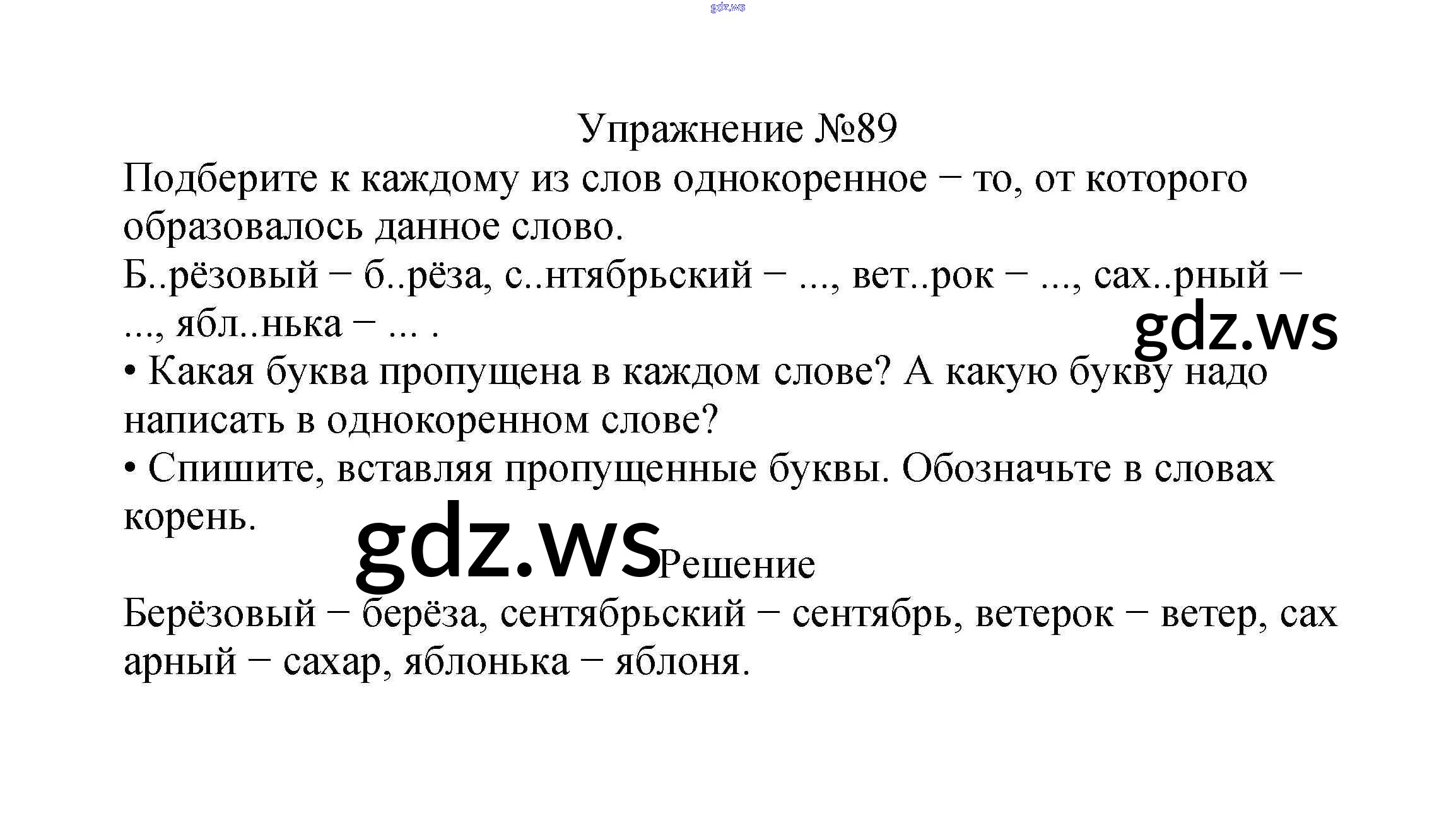 Упражнение №89

Подберите к каждому из слов однокоренное – то, от которого образовалось данное слово.

Б..рёзовый – б..рёза, с..нтябрьский – ..., вет..рок – ..., сах..рный – ..., ябл..нька – ... .

• Какая буква пропущена в каждом слове? А какую букву надо написать в однокоренном слове?

• Спишите, вставляя пропущенные буквы. Обозначьте в словах корень.

Решение

Берёзовый – берёза, сентябрьский – сентябрь, ветерок – ветер, сах арный – сахар, яблонька – яблоня.

gdz.ws